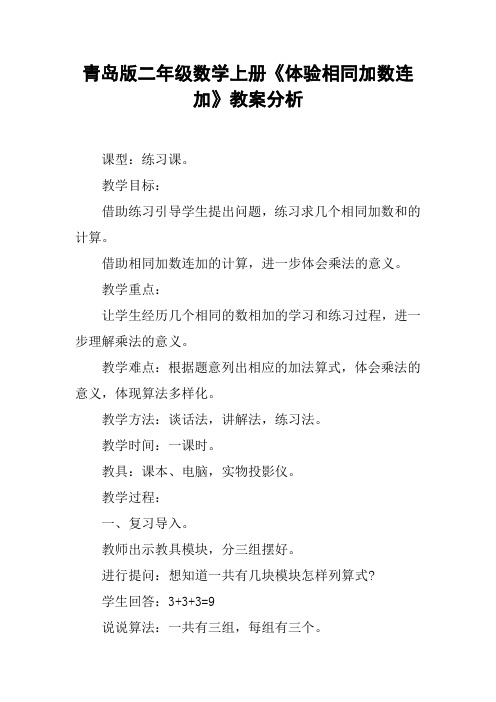 青岛版二年级数学上册《体验相同加数连加》教案分析

课型：练习课。

教学目标：

借助练习引导学生提出问题，练习求几个相同加数和的计算。

借助相同加数连加的计算，进一步体会乘法的意义。

教学重点：

让学生经历几个相同的数相加的学习和练习过程，进一步理解乘法的意义。

教学难点：根据题意列出相应的加法算式，体会乘法的意义，体现算法多样化。

教学方法：谈话法，讲解法，练习法。

教学时间：一课时。

教具：课本、电脑，实物投影仪。

教学过程：

一、复习导入。

教师出示教具模块，分三组摆好。

进行提问：想知道一共有几块模块怎样列算式?

学生回答：$3+3+3=9$

说说算法：一共有三组，每组有三个。